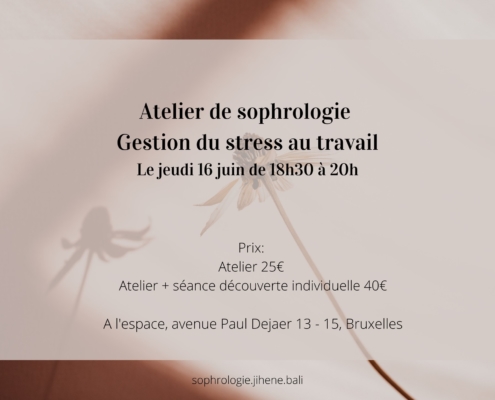 Atelier de sophrologie
Gestion du stress au travail
Le jeudi 16 juin de 18h30 à 20h

Prix:
Atelier 25€
Atelier + séance découverte individuelle 40€

A l'espace, avenue Paul Dejaer 13 - 15, Bruxelles

sophrologie.jihene.bali